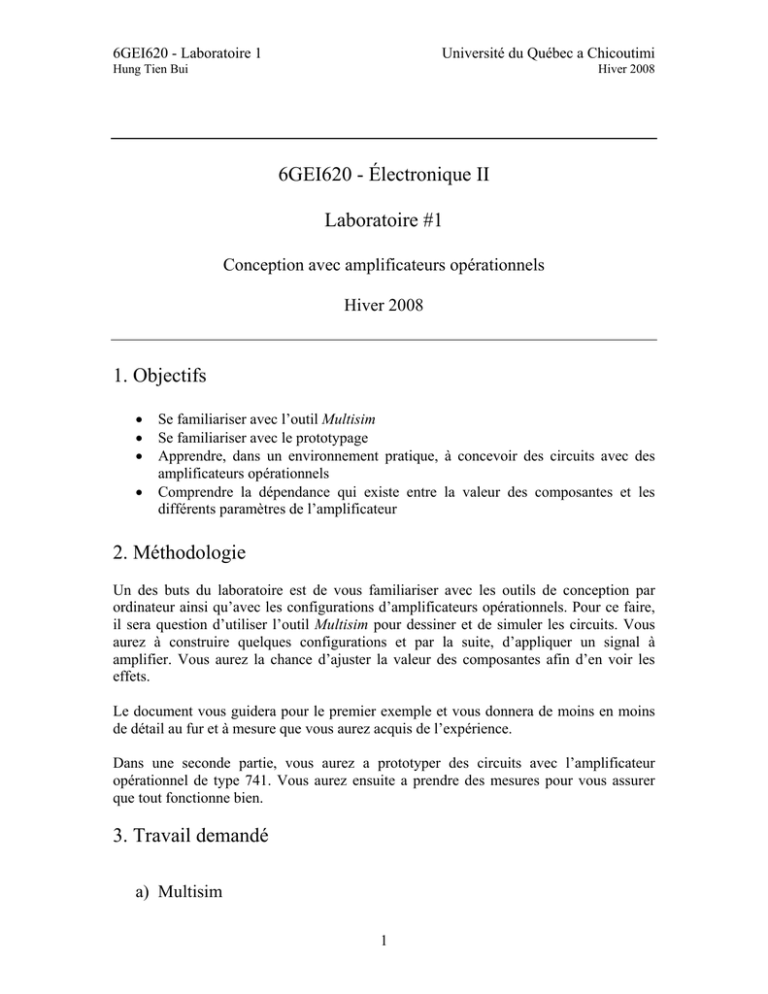 6GEI620 - Laboratoire 1
Hung Tien Bui

Université du Québec a Chicoutimi
Hiver 2008

6GEI620 - Électronique II

Laboratoire #1

Conception avec amplificateurs opérationnels

Hiver 2008

1. Objectifs

• Se familiariser avec l'outil Multisim
• Se familiariser avec le prototypage
• Apprendre, dans un environnement pratique, à concevoir des circuits avec des amplificateurs opérationnels
• Comprendre la dépendance qui existe entre la valeur des composantes et les différents paramètres de l'amplificateur

2. Méthodologie

Un des buts du laboratoire est de vous familiariser avec les outils de conception par ordinateur ainsi qu'avec les configurations d'amplificateurs opérationnels. Pour ce faire, il sera question d'utiliser l'outil Multisim pour dessiner et de simuler les circuits. Vous aurez à construire quelques configurations et par la suite, d'appliquer un signal à amplifier. Vous aurez la chance d'ajuster la valeur des composantes afin d'en voir les effets.

Le document vous guidera pour le premier exemple et vous donnera de moins en moins de détail au fur et à mesure que vous aurez acquis de l'expérience.

Dans une seconde partie, vous aurez a prototyper des circuits avec l'amplificateur opérationnel de type 741. Vous aurez ensuite a prendre des mesures pour vous assurer que tout fonctionne bien.

3. Travail demandé

a) Multisim

1